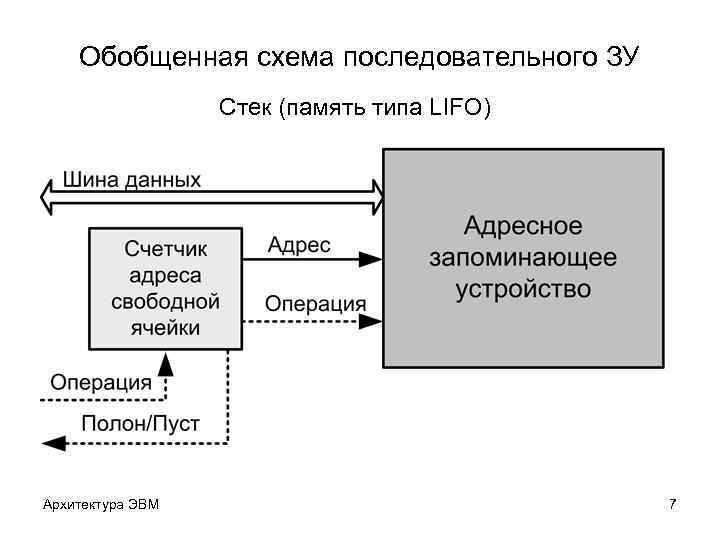 Обобщенная схема последовательного ЗУ

Стек (память типа LIFO)

Шина данных

Счетчик адреса свободной ячейки

Адрес

Операция

Адресное запоминающее устройство

Операция

Полон/Пуст

Архитектура ЭВМ

7